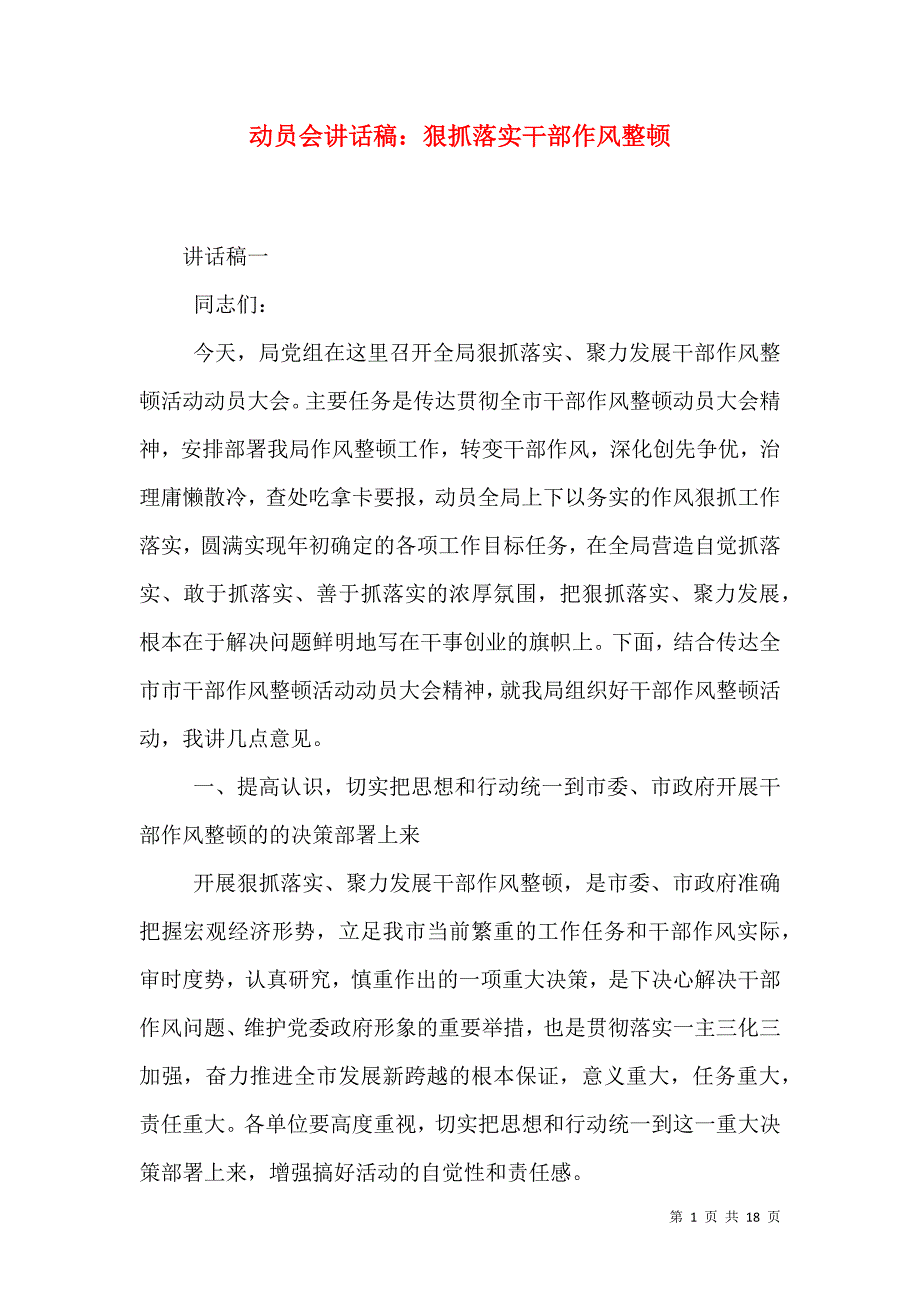 动员会讲话稿：狠抓落实干部作风整顿

讲话稿一

同志们：

今天，局党组在这里召开全局狠抓落实、聚力发展干部作风整顿活动动员大会。主要任务是传达贯彻全市干部作风整顿动员大会精神，安排部署我局作风整顿工作，转变干部作风，深化创先争优，治理庸懒散冷，查处吃拿卡要报，动员全局上下以务实的作风狠抓工作落实，圆满实现年初确定的各项工作目标任务，在全局营造自觉抓落实、敢于抓落实、善于抓落实的浓厚氛围，把狠抓落实、聚力发展，根本在于解决问题鲜明地写在干事创业的旗帜上。下面，结合传达全市市干部作风整顿活动动员大会精神，就我局组织好干部作风整顿活动，我讲几点意见。

一、提高认识，切实把思想和行动统一到市委、市政府开展干部作风整顿的的决策部署上来

开展狠抓落实、聚力发展干部作风整顿，是市委、市政府准确把握宏观经济形势，立足我市当前繁重的工作任务和干部作风实际，审时度势，认真研究，慎重作出的一项重大决策，是下决心解决干部作风问题、维护党委政府形象的重要举措，也是贯彻落实一主三化三加强，奋力推进全市发展新跨越的根本保证，意义重大，任务重大，责任重大。各单位要高度重视，切实把思想和行动统一到这一重大决策部署上来，增强搞好活动的自觉性和责任感。

第 1 页 共 18 页